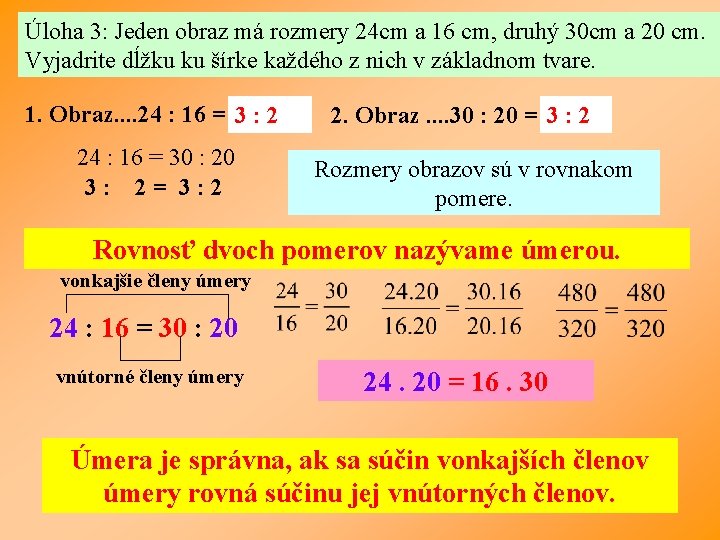 Úloha 3: Jeden obraz má rozmery 24cm a 16 cm, druhý 30cm a 20 cm. Vyjadrite dĺžku ku šírke každého z nich v základnom tvare.

1. Obraz....24 : 16 = 3 : 2

2. Obraz ....30 : 20 = 3 : 2

24 : 16 = 30 : 20
3 : 2 = 3 : 2

Rozmery obrazov sú v rovnakom pomere.

Rovnosť dvoch pomerov nazývame úmerou.

vonkajšie členy úmery

24 : 16 = 30 : 20

vnútorné členy úmery

$\frac{24}{16} = \frac{30}{20}$ $\frac{24.20}{16.20} = \frac{30.16}{20.16}$ $\frac{480}{320} = \frac{480}{320}$

24 . 20 = 16 . 30

Úmera je správna, ak sa súčin vonkajších členov úmery rovná súčinu jej vnútorných členov.